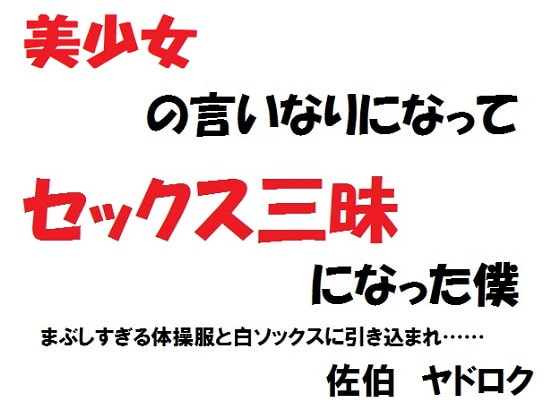 美少女

の言いなりになって

セックス三昧

になった僕

まぶしすぎる体操服と白ソックスに引き込まれ……

佐伯　ヤドロク